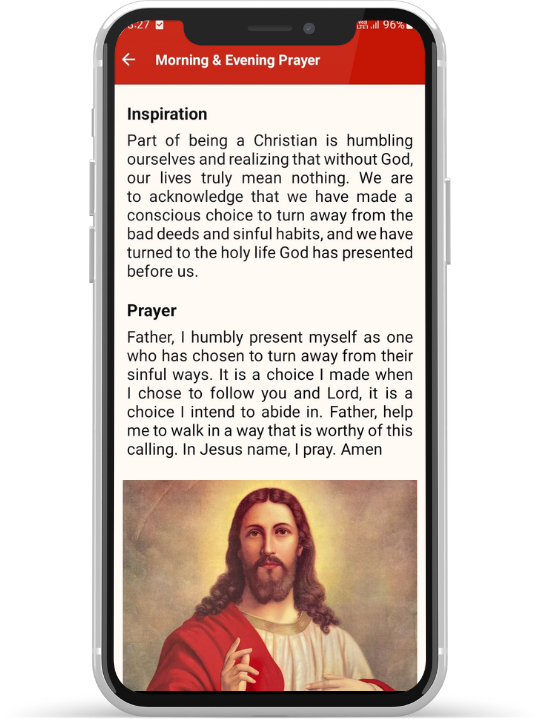 3:27 96%

Morning & Evening Prayer

Inspiration

Part of being a Christian is humbling ourselves and realizing that without God, our lives truly mean nothing. We are to acknowledge that we have made a conscious choice to turn away from the bad deeds and sinful habits, and we have turned to the holy life God has presented before us.

Prayer

Father, I humbly present myself as one who has chosen to turn away from their sinful ways. It is a choice I made when I chose to follow you and Lord, it is a choice I intend to abide in. Father, help me to walk in a way that is worthy of this calling. In Jesus name, I pray. Amen